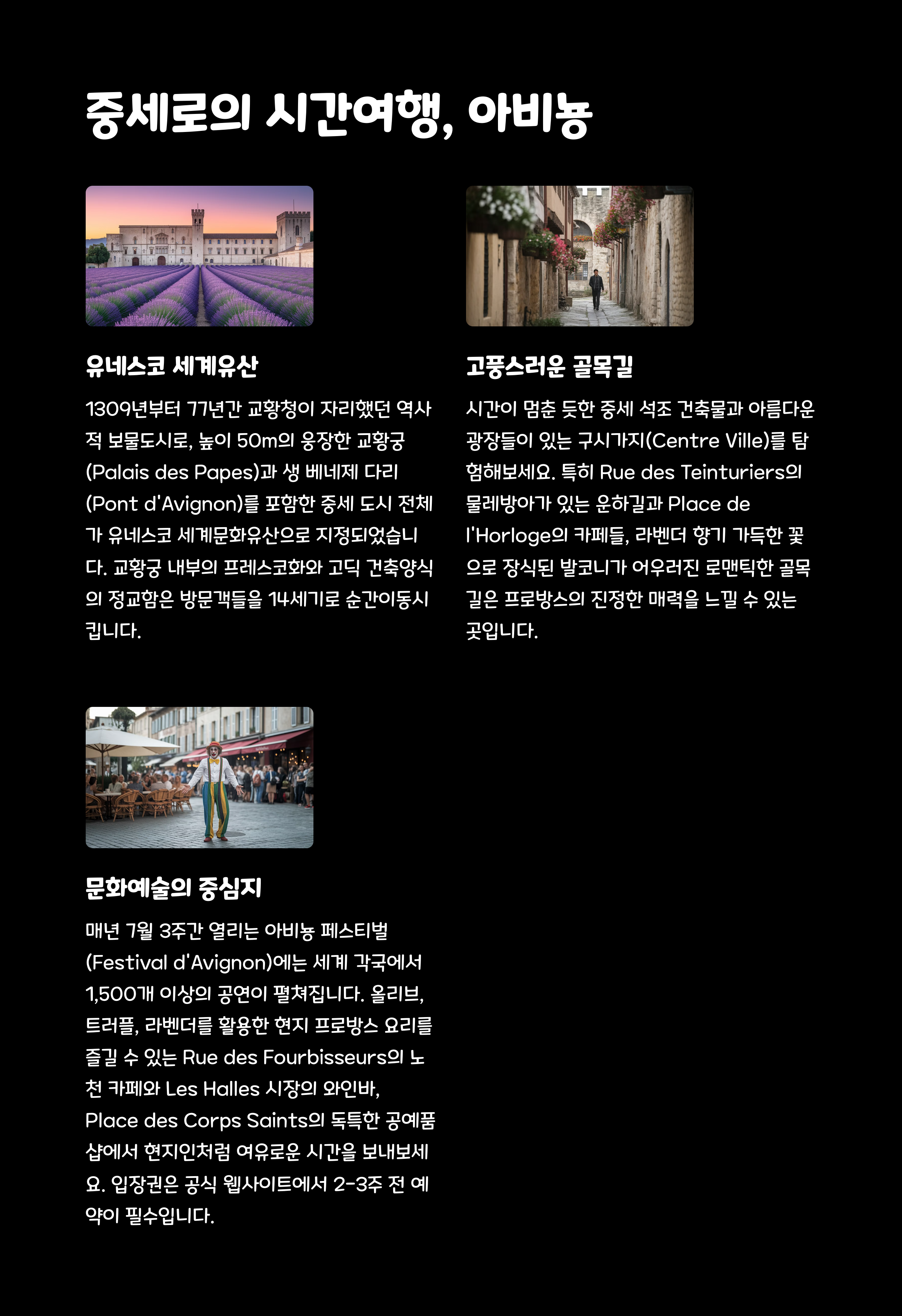 중세로의 시간여행, 아비뇽

유네스코 세계유산

1309년부터 77년간 교황청이 자리했던 역사적 보물도시로, 높이 50m의 웅장한 교황궁(Palais des Papes)과 생 베네제 다리(Pont d'Avignon)를 포함한 중세 도시 전체가 유네스코 세계문화유산으로 지정되었습니다. 교황궁 내부의 프레스코화와 고딕 건축양식의 정교함은 방문객들을 14세기로 순간이동시킵니다.

고풍스러운 골목길

시간이 멈춘 듯한 중세 석조 건축물과 아름다운 광장들이 있는 구시가지(Centre Ville)를 탐험해보세요. 특히 Rue des Teinturiers의 물레방아가 있는 운하길과 Place de l'Horloge의 카페들, 라벤더 향기 가득한 꽃으로 장식된 발코니가 어우러진 로맨틱한 골목길은 프로방스의 진정한 매력을 느낄 수 있는 곳입니다.

문화예술의 중심지

매년 7월 3주간 열리는 아비뇽 페스티벌(Festival d'Avignon)에는 세계 각국에서 1,500개 이상의 공연이 펼쳐집니다. 올리브, 트러플, 라벤더를 활용한 현지 프로방스 요리를 즐길 수 있는 Rue des Fourbisseurs의 노천 카페와 Les Halles 시장의 와인바, Place des Corps Saints의 독특한 공예품 샵에서 현지인처럼 여유로운 시간을 보내보세요. 입장권은 공식 웹사이트에서 2-3주 전 예약이 필수입니다.